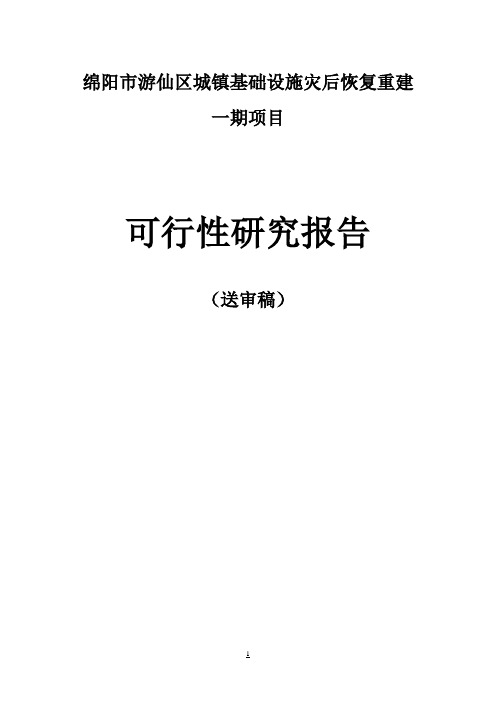 绵阳市游仙区城镇基础设施灾后恢复重建

一期项目

可行性研究报告

（送审稿）

1